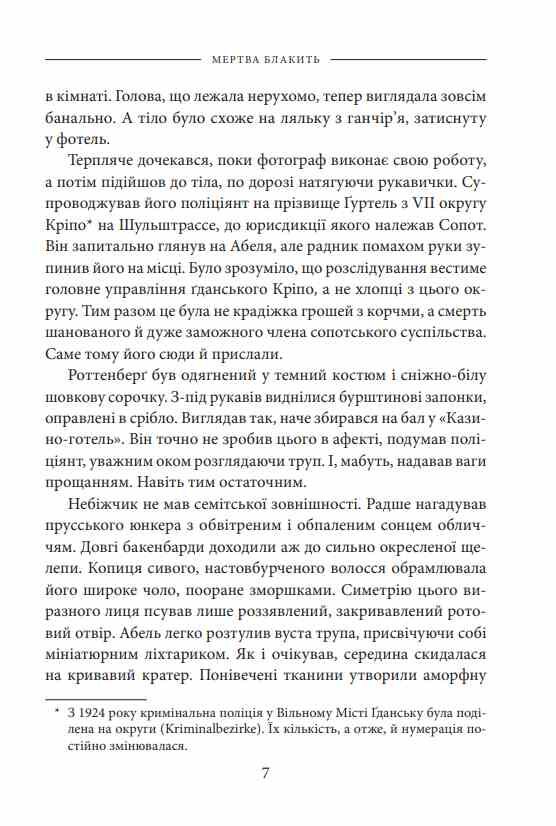 МЕРТВА БЛАКИТЬ

в кімнаті. Голова, що лежала нерухомо, тепер виглядала зовсім банально. А тіло було схоже на ляльку з ганчір'я, затиснуту у фотель.

Терпляче дочекався, поки фотограф виконає свою роботу, а потім підійшов до тіла, по дорозі натягуючи рукавички. Супроводжував його поліціянт на прізвище Ґуртель з VII округу Кріпо* на Шульштрассе, до юрисдикції якого належав Сопот. Він запитально глянув на Абеля, але радник помахом руки зупинив його на місці. Було зрозуміло, що розслідування вестиме головне управління ґданського Кріпо, а не хлопці з цього округу. Тим разом це була не крадіжка грошей з корчми, а смерть шанованого й дуже заможного члена сопотського суспільства. Саме тому його сюди й прислали.

Роттенберґ був одягнений у темний костюм і сніжно-білу шовкову сорочку. З-під рукавів виднілися бурштинові запонки, оправлені в срібло. Виглядав так, наче збирався на бал у «Казино-готель». Він точно не зробив цього в афекті, подумав поліціянт, уважним оком розглядаючи труп. І, мабуть, надавав ваги прощанням. Навіть тим остаточним.

Небіжчик не мав семітської зовнішності. Радше нагадував прусського юнкера з обвітреним і обпаленим сонцем обличчям. Довгі бакенбарди доходили аж до сильно окресленої щелепи. Копиця сивого, настовбурченого волосся обрамлювала його широке чоло, пооране зморшками. Симетрію цього виразного лиця псував лише роззявлений, закривавлений ротовий отвір. Абель легко розтулив вуста трупа, присвічуючи собі мініатюрним ліхтариком. Як і очікував, середина скидалася на кривавий кратер. Понівечені тканини утворили аморфну

* З 1924 року кримінальна поліція у Вільному Місті Ґданську була поділена на округи (Kriminalbezirke). Їх кількість, а отже, й нумерація постійно змінювалася.

7